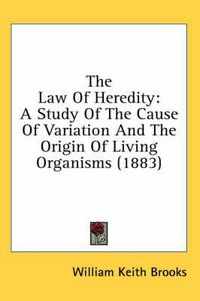 The
Law Of Heredity:
A Study Of The Cause
Of Variation And The
Origin Of Living
Organisms (1883)

William Keith Brooks